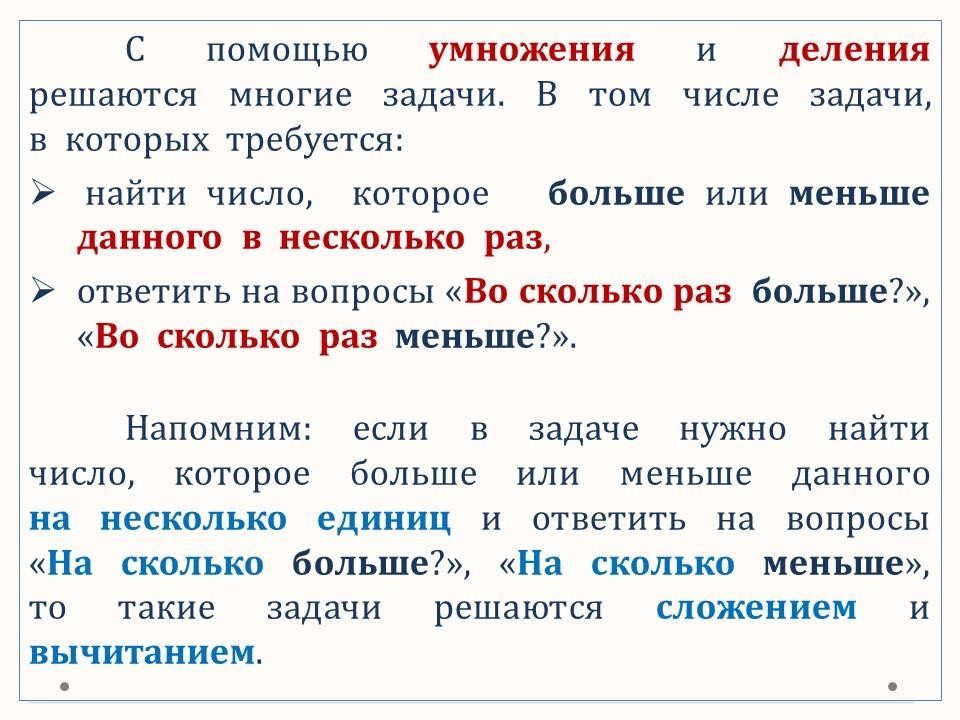 С помощью умножения и деления решаются многие задачи. В том числе задачи, в которых требуется:

➢ найти число, которое больше или меньше данного в несколько раз,

➢ ответить на вопросы «Во сколько раз больше?», «Во сколько раз меньше?».

Напомним: если в задаче нужно найти число, которое больше или меньше данного на несколько единиц и ответить на вопросы «На сколько больше?», «На сколько меньше», то такие задачи решаются сложением и вычитанием.